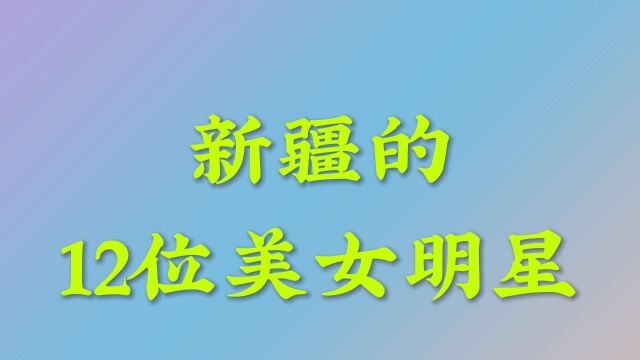 新疆的

12位美女明星